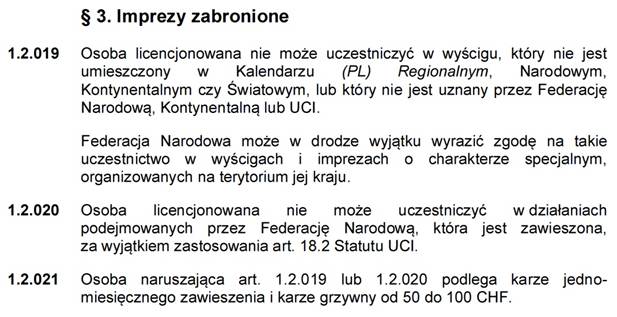 § 3. Imprezy zabronione

1.2.019 Osoba licencjonowana nie może uczestniczyć w wyścigu, który nie jest umieszczony w Kalendarzu (PL) Regionalnym, Narodowym, Kontynentalnym czy Światowym, lub który nie jest uznany przez Federację Narodową, Kontynentalną lub UCI.

Federacja Narodowa może w drodze wyjątku wyrazić zgodę na takie uczestnictwo w wyścigach i imprezach o charakterze specjalnym, organizowanych na terytorium jej kraju.

1.2.020 Osoba licencjonowana nie może uczestniczyć w działaniach podejmowanych przez Federację Narodową, która jest zawieszona, za wyjątkiem zastosowania art. 18.2 Statutu UCI.

1.2.021 Osoba naruszająca art. 1.2.019 lub 1.2.020 podlega karze jednomiesięcznego zawieszenia i karze grzywny od 50 do 100 CHF.